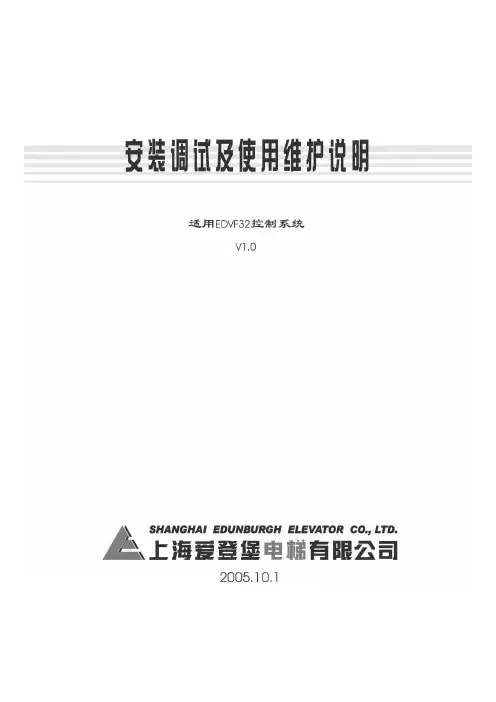 安装调试及使用维护说明

适用EDVF32控制系统

V1.0

SHANGHAI EDUNBURGH ELEVATOR CO., LTD.

上海爱登堡电梯有限公司

2005.10.1